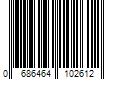 0 686464 102612